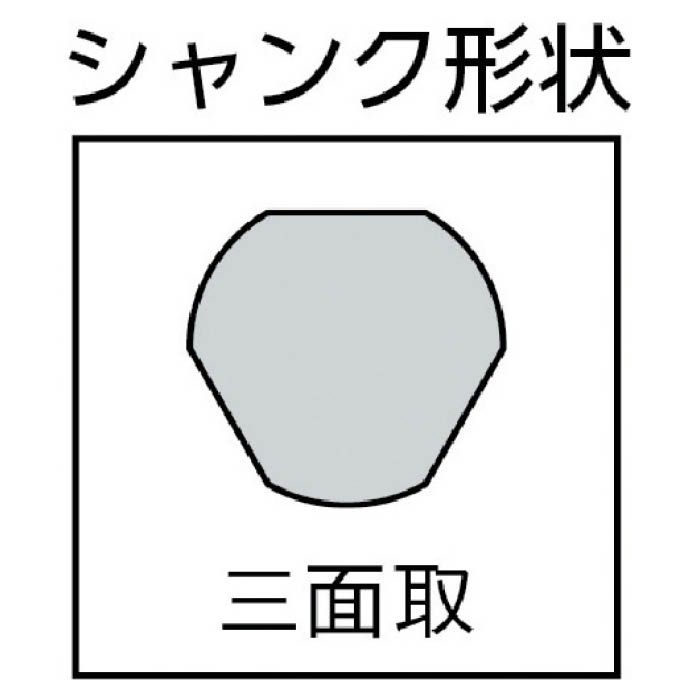 シャンク形状

三面取